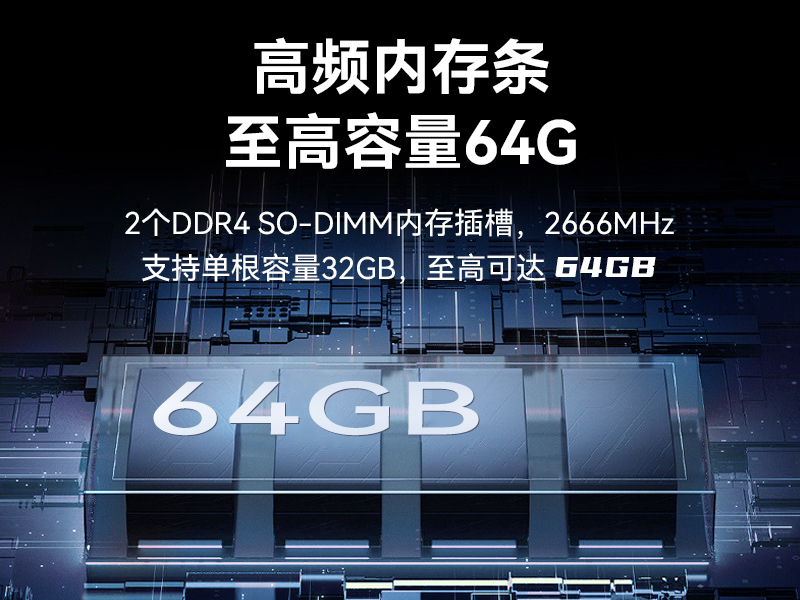 高频内存条
至高容量64G

2个DDR4 SO-DIMM内存插槽，2666MHz
支持单根容量32GB，至高可达 64GB

64GB